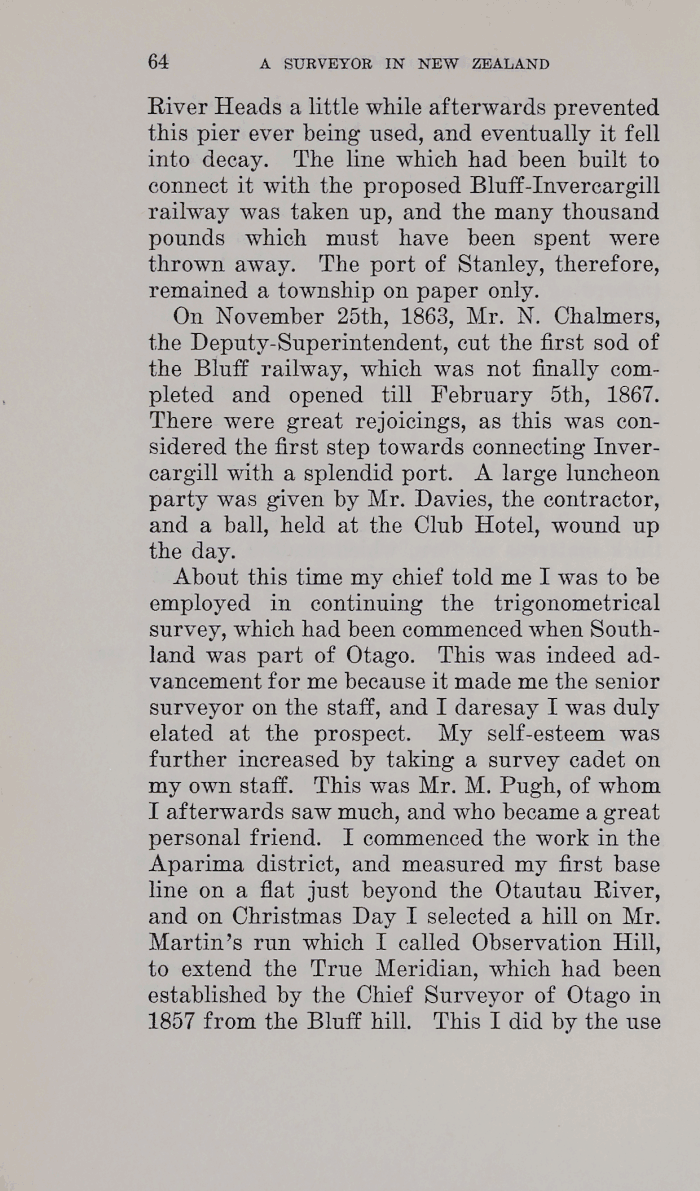 64 A SURVEYOR IN NEW ZEALAND

River Heads a little while afterwards prevented this pier ever being used, and eventually it fell into decay. The line which had been built to connect it with the proposed Bluff-Invercargill railway was taken up, and the many thousand pounds which must have been spent were thrown away. The port of Stanley, therefore, remained a township on paper only.

On November 25th, 1863, Mr. N. Chalmers, the Deputy-Superintendent, cut the first sod of the Bluff railway, which was not finally completed and opened till February 5th, 1867. There were great rejoicings, as this was considered the first step towards connecting Invercargill with a splendid port. A large luncheon party was given by Mr. Davies, the contractor, and a ball, held at the Club Hotel, wound up the day.

About this time my chief told me I was to be employed in continuing the trigonometrical survey, which had been commenced when Southland was part of Otago. This was indeed advancement for me because it made me the senior surveyor on the staff, and I daresay I was duly elated at the prospect. My self-esteem was further increased by taking a survey cadet on my own staff. This was Mr. M. Pugh, of whom I afterwards saw much, and who became a great personal friend. I commenced the work in the Aparima district, and measured my first base line on a flat just beyond the Otautau River, and on Christmas Day I selected a hill on Mr. Martin's run which I called Observation Hill, to extend the True Meridian, which had been established by the Chief Surveyor of Otago in 1857 from the Bluff hill. This I did by the use